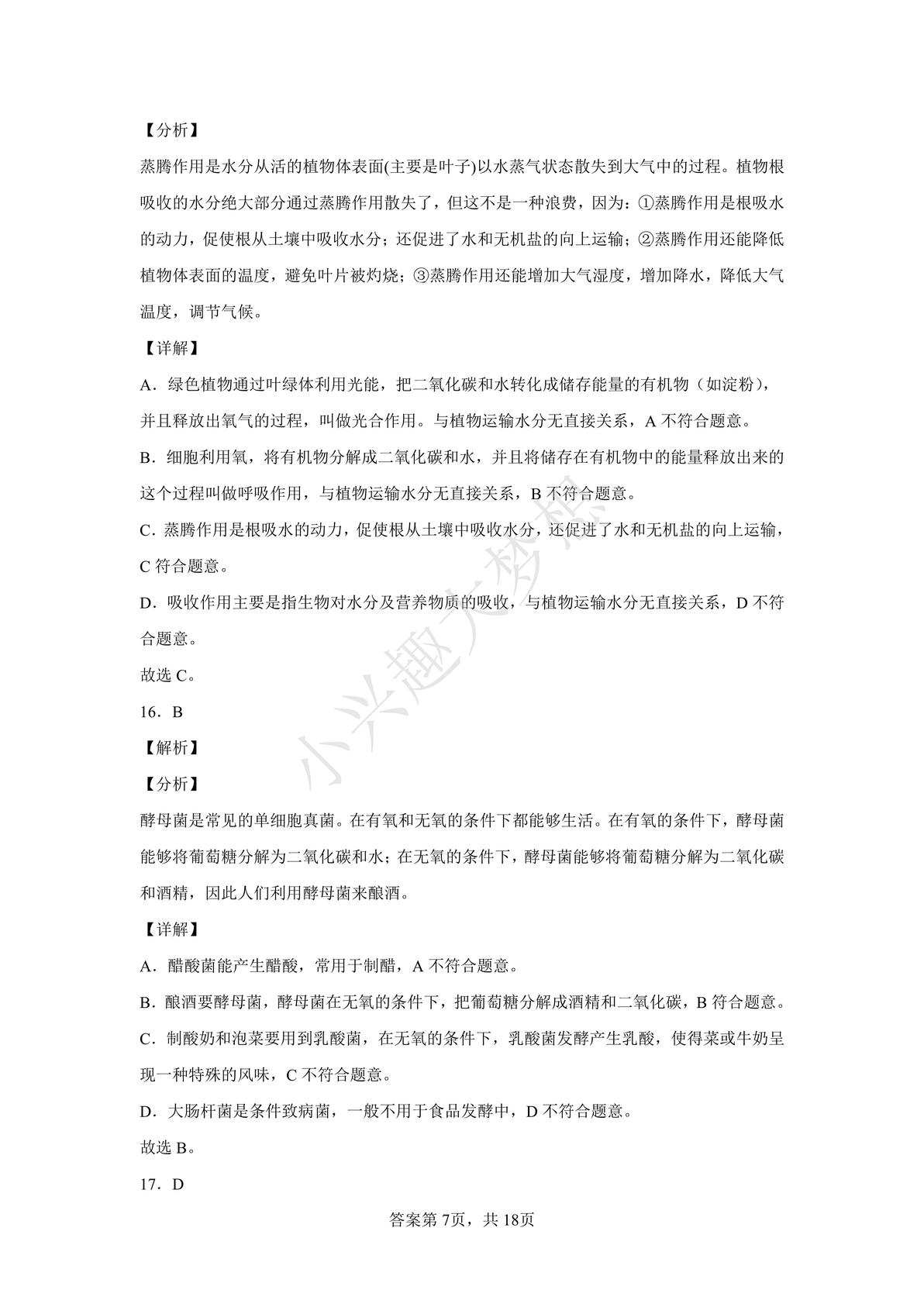 【分析】

蒸腾作用是水分从活的植物体表面(主要是叶子)以水蒸气状态散失到大气中的过程。植物根吸收的水分绝大部分通过蒸腾作用散失了，但这不是一种浪费，因为：①蒸腾作用是根吸水的动力，促使根从土壤中吸收水分；还促进了水和无机盐的向上运输；②蒸腾作用还能降低植物体表面的温度，避免叶片被灼烧；③蒸腾作用还能增加大气湿度，增加降水，降低大气温度，调节气候。

【详解】

A．绿色植物通过叶绿体利用光能，把二氧化碳和水转化成储存能量的有机物（如淀粉），并且释放出氧气的过程，叫做光合作用。与植物运输水分无直接关系，A 不符合题意。

B．细胞利用氧，将有机物分解成二氧化碳和水，并且将储存在有机物中的能量释放出来的这个过程叫做呼吸作用，与植物运输水分无直接关系，B 不符合题意。

C．蒸腾作用是根吸水的动力，促使根从土壤中吸收水分，还促进了水和无机盐的向上运输，C 符合题意。

D．吸收作用主要是指生物对水分及营养物质的吸收，与植物运输水分无直接关系，D 不符合题意。

故选 C。

16．B

【解析】

【分析】

酵母菌是常见的单细胞真菌。在有氧和无氧的条件下都能够生活。在有氧的条件下，酵母菌能够将葡萄糖分解为二氧化碳和水；在无氧的条件下，酵母菌能够将葡萄糖分解为二氧化碳和酒精，因此人们利用酵母菌来酿酒。

【详解】

A．醋酸菌能产生醋酸，常用于制醋，A 不符合题意。

B．酿酒要酵母菌，酵母菌在无氧的条件下，把葡萄糖分解成酒精和二氧化碳，B 符合题意。

C．制酸奶和泡菜要用到乳酸菌，在无氧的条件下，乳酸菌发酵产生乳酸，使得菜或牛奶呈现一种特殊的风味，C 不符合题意。

D．大肠杆菌是条件致病菌，一般不用于食品发酵中，D 不符合题意。

故选 B。

17．D

小兴趣大梦想

答案第 7页，共 18页